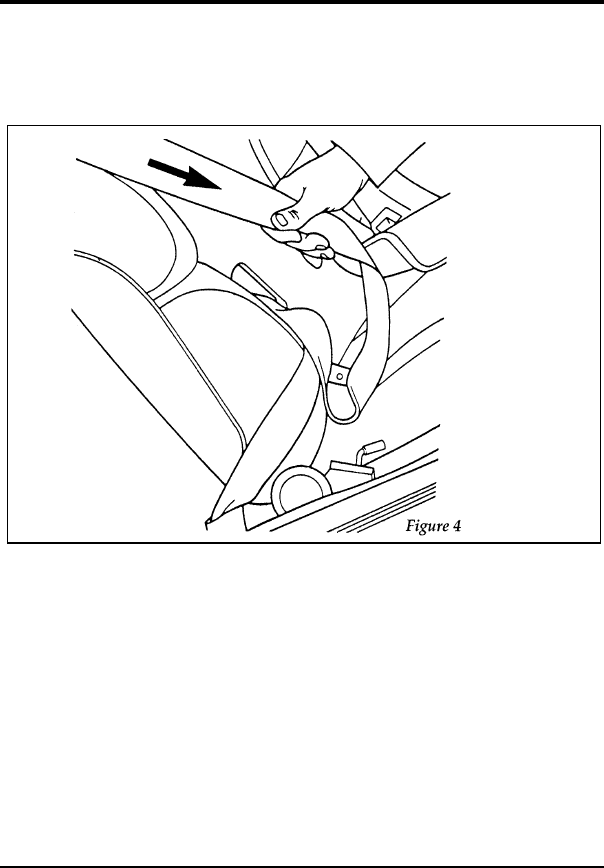 Figure 4